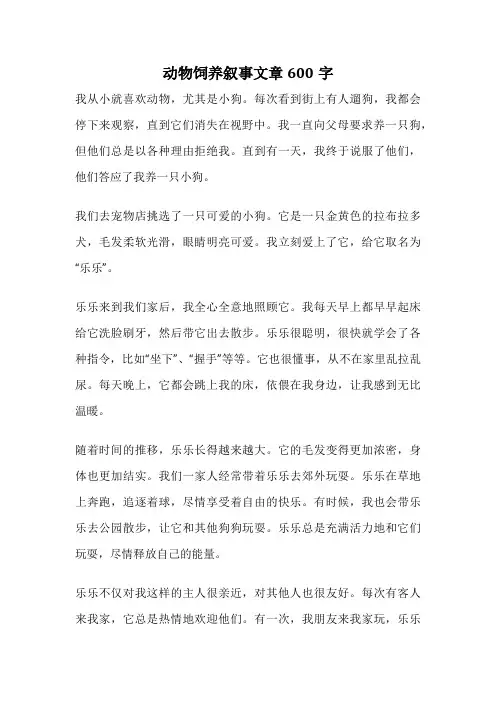 动物饲养叙事文章 600 字

我从小就喜欢动物，尤其是小狗。每次看到街上有人遛狗，我都会停下来观察，直到它们消失在视野中。我一直向父母要求养一只狗，但他们总是以各种理由拒绝我。直到有一天，我终于说服了他们，他们答应了我养一只小狗。

我们去宠物店挑选了一只可爱的小狗。它是一只金黄色的拉布拉多犬，毛发柔软光滑，眼睛明亮可爱。我立刻爱上了它，给它取名为“乐乐”。

乐乐来到我们家后，我全心全意地照顾它。我每天早上都早早起床给它洗脸刷牙，然后带它出去散步。乐乐很聪明，很快就学会了各种指令，比如“坐下”、“握手”等等。它也很懂事，从不在家里乱拉乱尿。每天晚上，它都会跳上我的床，依偎在我身边，让我感到无比温暖。

随着时间的推移，乐乐长得越来越大。它的毛发变得更加浓密，身体也更加结实。我们一家人经常带着乐乐去郊外玩耍。乐乐在草地上奔跑，追逐着球，尽情享受着自由的快乐。有时候，我也会带乐乐去公园散步，让它和其他狗狗玩耍。乐乐总是充满活力地和它们玩耍，尽情释放自己的能量。

乐乐不仅对我这样的主人很亲近，对其他人也很友好。每次有客人来我家，它总是热情地欢迎他们。有一次，我朋友来我家玩，乐乐